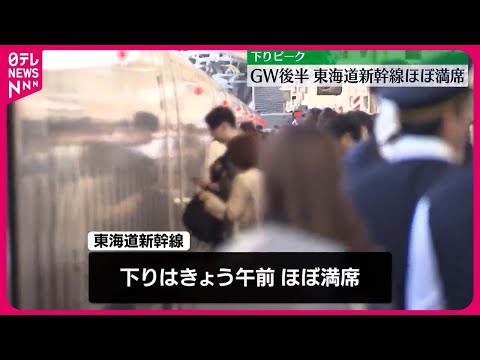 日テレ
NEWS
NNN

下りピーク
GW後半 東海道新幹線ほぼ満席

東海道新幹線
下りはきょう午前 ほぼ満席